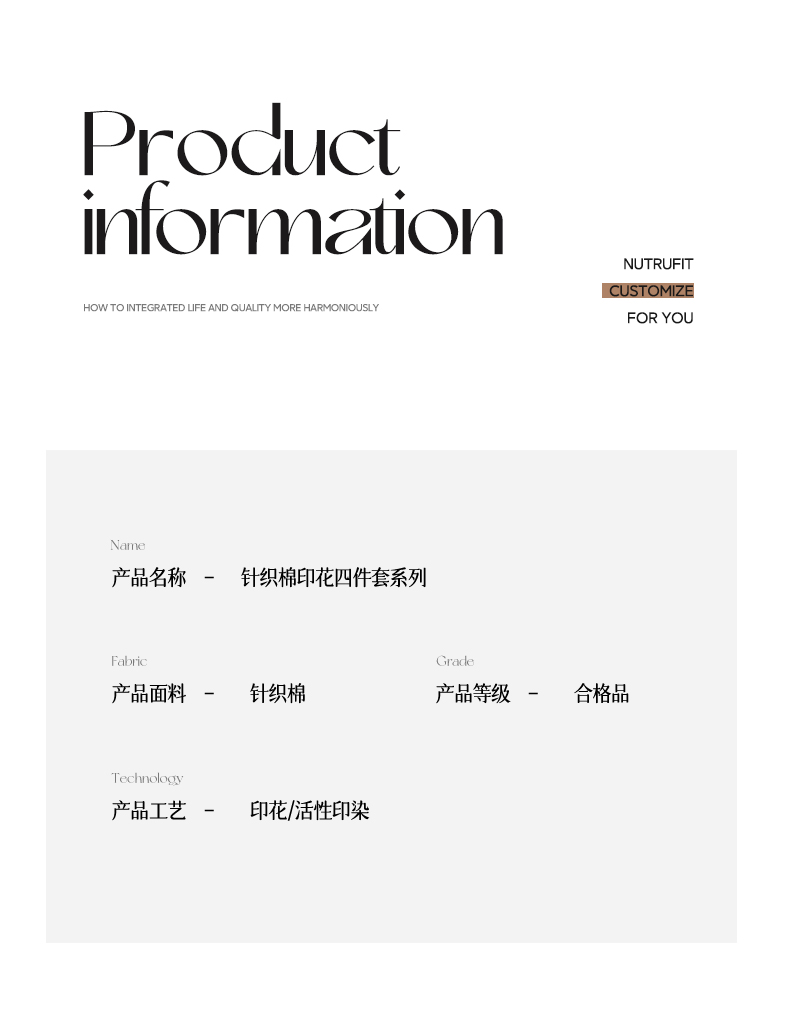 Product information

HOW TO INTEGRATED LIFE AND QUALITY MORE HARMONIOUSLY

NUTRUFIT
CUSTOMIZE
FOR YOU

Name
产品名称 - 针织棉印花四件套系列

Fabric
产品面料 - 针织棉

Grade
产品等级 - 合格品

Technology
产品工艺 - 印花/活性印染